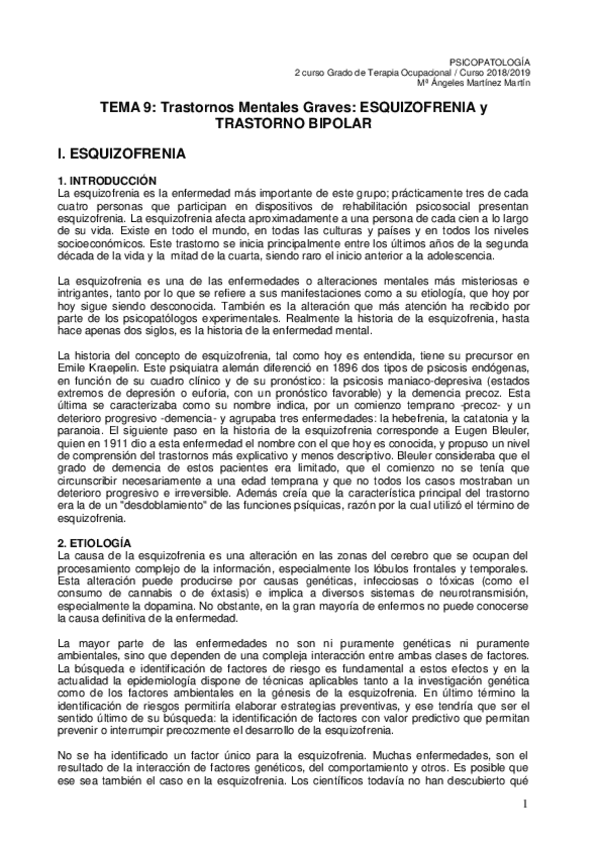 PSICOPATOLOGÍA
2 curso Grado de Terapia Ocupacional / Curso 2018/2019
Mª Ángeles Martínez Martín

TEMA 9: Trastornos Mentales Graves: ESQUIZOFRENIA y TRASTORNO BIPOLAR

I. ESQUIZOFRENIA

1. INTRODUCCIÓN
La esquizofrenia es la enfermedad más importante de este grupo; prácticamente tres de cada cuatro personas que participan en dispositivos de rehabilitación psicosocial presentan esquizofrenia. La esquizofrenia afecta aproximadamente a una persona de cada cien a lo largo de su vida. Existe en todo el mundo, en todas las culturas y países y en todos los niveles socioeconómicos. Este trastorno se inicia principalmente entre los últimos años de la segunda década de la vida y la mitad de la cuarta, siendo raro el inicio anterior a la adolescencia.

La esquizofrenia es una de las enfermedades o alteraciones mentales más misteriosas e intrigantes, tanto por lo que se refiere a sus manifestaciones como a su etiología, que hoy por hoy sigue siendo desconocida. También es la alteración que más atención ha recibido por parte de los psicopatólogos experimentales. Realmente la historia de la esquizofrenia, hasta hace apenas dos siglos, es la historia de la enfermedad mental.

La historia del concepto de esquizofrenia, tal como hoy es entendida, tiene su precursor en Emile Kraepelin. Este psiquiatra alemán diferenció en 1896 dos tipos de psicosis endógenas, en función de su cuadro clínico y de su pronóstico: la psicosis maniaco-depresiva (estados extremos de depresión o euforia, con un pronóstico favorable) y la demencia precoz. Esta última se caracterizaba como su nombre indica, por un comienzo temprano -precoz- y un deterioro progresivo -demencia- y agrupaba tres enfermedades: la hebefrenia, la catatonia y la paranoia. El siguiente paso en la historia de la esquizofrenia corresponde a Eugen Bleuler, quien en 1911 dio a esta enfermedad el nombre con el que hoy es conocida, y propuso un nivel de comprensión del trastornos más explicativo y menos descriptivo. Bleuler consideraba que el grado de demencia de estos pacientes era limitado, que el comienzo no se tenía que circunscribir necesariamente a una edad temprana y que no todos los casos mostraban un deterioro progresivo e irreversible. Además creía que la característica principal del trastorno era la de un "desdoblamiento" de las funciones psíquicas, razón por la cual utilizó el término de esquizofrenia.

2. ETIOLOGÍA
La causa de la esquizofrenia es una alteración en las zonas del cerebro que se ocupan del procesamiento complejo de la información, especialmente los lóbulos frontales y temporales. Esta alteración puede producirse por causas genéticas, infecciosas o tóxicas (como el consumo de cannabis o de éxtasis) e implica a diversos sistemas de neurotransmisión, especialmente la dopamina. No obstante, en la gran mayoría de enfermos no puede conocerse la causa definitiva de la enfermedad.

La mayor parte de las enfermedades no son ni puramente genéticas ni puramente ambientales, sino que dependen de una compleja interacción entre ambas clases de factores. La búsqueda e identificación de factores de riesgo es fundamental a estos efectos y en la actualidad la epidemiología dispone de técnicas aplicables tanto a la investigación genética como de los factores ambientales en la génesis de la esquizofrenia. En último término la identificación de riesgos permitiría elaborar estrategias preventivas, y ese tendría que ser el sentido último de su búsqueda: la identificación de factores con valor predictivo que permitan prevenir o interrumpir precozmente el desarrollo de la esquizofrenia.

No se ha identificado un factor único para la esquizofrenia. Muchas enfermedades, son el resultado de la interacción de factores genéticos, del comportamiento y otros. Es posible que ese sea también el caso en la esquizofrenia. Los científicos todavía no han descubierto qué

1